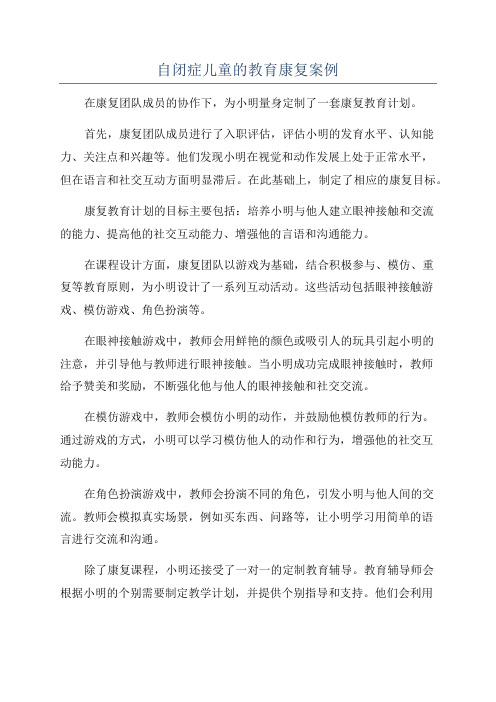 自闭症儿童的教育康复案例

在康复团队成员的协作下，为小明量身定制了一套康复教育计划。

首先，康复团队成员进行了入职评估，评估小明的发育水平、认知能力、关注点和兴趣等。他们发现小明在视觉和动作发展上处于正常水平，但在语言和社交互动方面明显滞后。在此基础上，制定了相应的康复目标。

康复教育计划的目标主要包括：培养小明与他人建立眼神接触和交流的能力、提高他的社交互动能力、增强他的言语和沟通能力。

在课程设计方面，康复团队以游戏为基础，结合积极参与、模仿、重复等教育原则，为小明设计了一系列互动活动。这些活动包括眼神接触游戏、模仿游戏、角色扮演等。

在眼神接触游戏中，教师会用鲜艳的颜色或吸引人的玩具引起小明的注意，并引导他与教师进行眼神接触。当小明成功完成眼神接触时，教师给予赞美和奖励，不断强化他与他人的眼神接触和社交交流。

在模仿游戏中，教师会模仿小明的动作，并鼓励他模仿教师的行为。通过游戏的方式，小明可以学习模仿他人的动作和行为，增强他的社交互动能力。

在角色扮演游戏中，教师会扮演不同的角色，引发小明与他人间的交流。教师会模拟真实场景，例如买东西、问路等，让小明学习用简单的语言进行交流和沟通。

除了康复课程，小明还接受了一对一的定制教育辅导。教育辅导师会根据小明的个别需要制定教学计划，并提供个别指导和支持。他们会利用